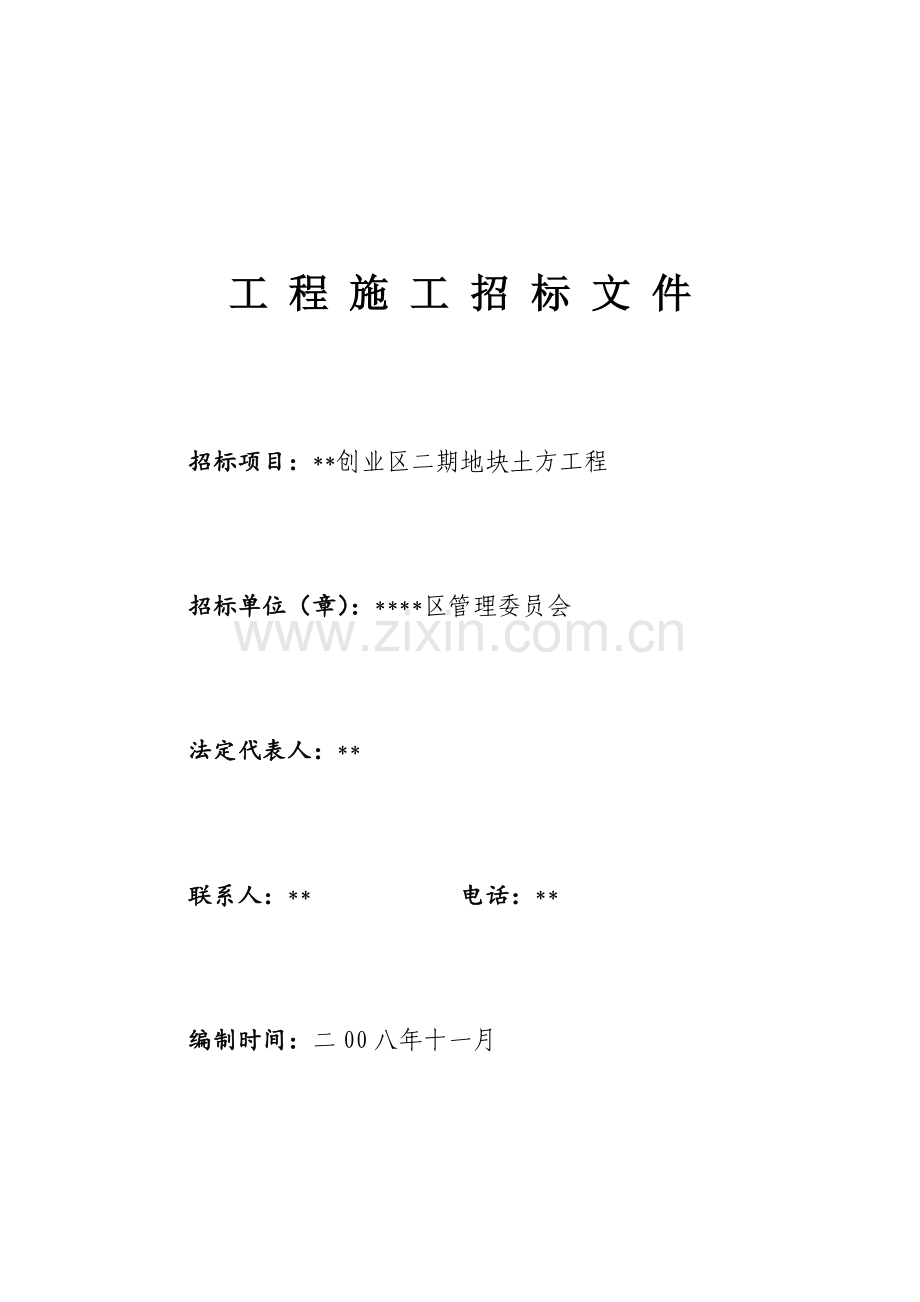 工 程 施 工 招 标 文 件

招标项目：**创业区二期地块土方工程

招标单位（章）：****区管理委员会

www.zixin.com.cn

法定代表人：**

联系人：**　　　　　　电话：**

编制时间：二 00 八年十一月